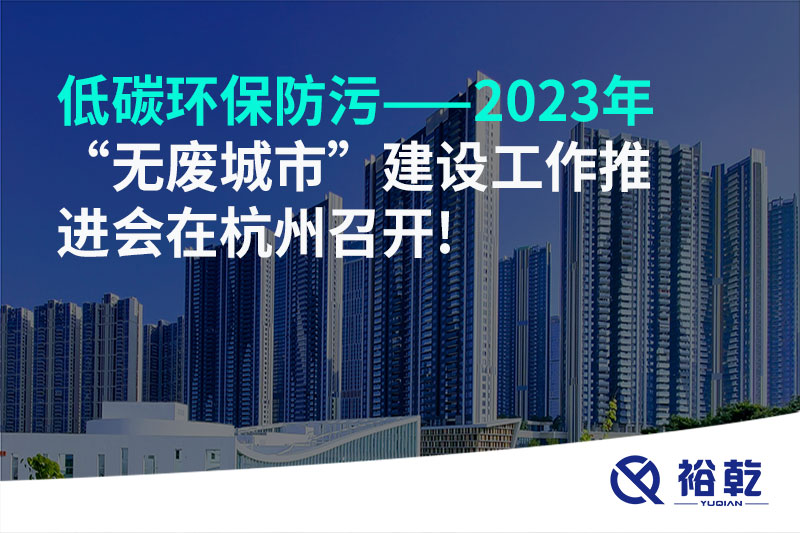 低碳环保防污——2023年“无废城市”建设工作推进会在杭州召开！

裕乾
YUQIAN